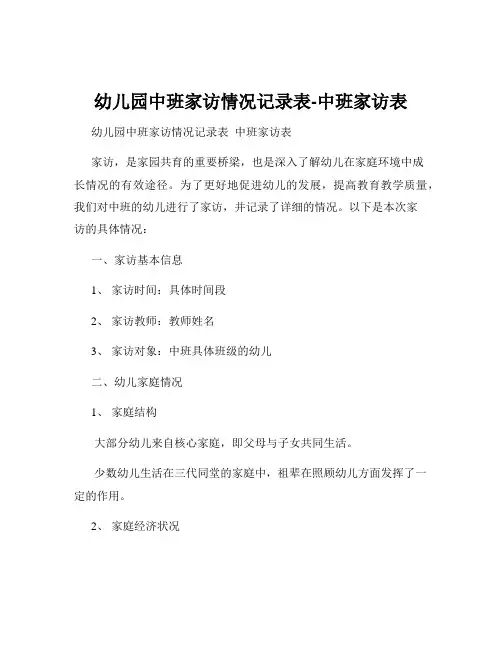 幼儿园中班家访情况记录表-中班家访表

幼儿园中班家访情况记录表 中班家访表

家访，是家园共育的重要桥梁，也是深入了解幼儿在家庭环境中成长情况的有效途径。为了更好地促进幼儿的发展，提高教育教学质量，我们对中班的幼儿进行了家访，并记录了详细的情况。以下是本次家访的具体情况：

一、家访基本信息

1、 家访时间：具体时间段

2、 家访教师：教师姓名

3、 家访对象：中班具体班级的幼儿

二、幼儿家庭情况

1、 家庭结构

大部分幼儿来自核心家庭，即父母与子女共同生活。

少数幼儿生活在三代同堂的家庭中，祖辈在照顾幼儿方面发挥了一定的作用。

2、 家庭经济状况